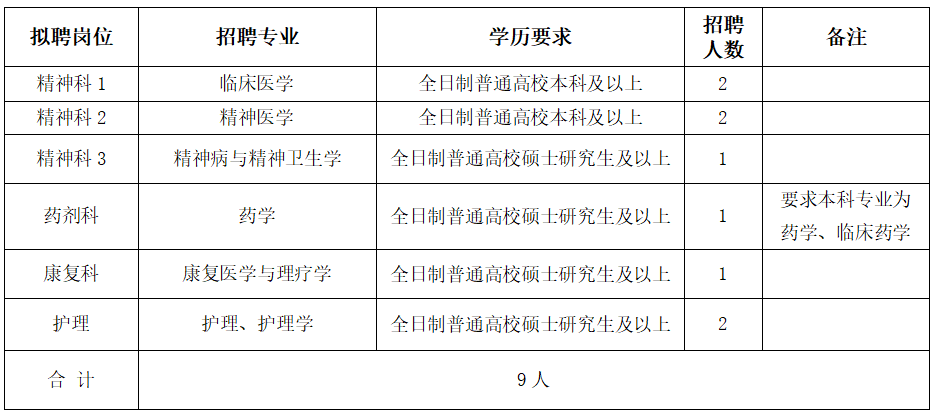 | 拟聘岗位 | 招聘专业 | 学历要求 | 招聘人数 | 备注 |
|---|---|---|---|---|
| 精神科 1 | 临床医学 | 全日制普通高校本科及以上 | 2 | |
| 精神科 2 | 精神医学 | 全日制普通高校本科及以上 | 2 | |
| 精神科 3 | 精神病与精神卫生学 | 全日制普通高校硕士研究生及以上 | 1 | |
| 药剂科 | 药学 | 全日制普通高校硕士研究生及以上 | 1 | 要求本科专业为药学、临床药学 |
| 康复科 | 康复医学与理疗学 | 全日制普通高校硕士研究生及以上 | 1 | |
| 护理 | 护理、护理学 | 全日制普通高校硕士研究生及以上 | 2 | |
| 合 计 | 9 人 | | | |